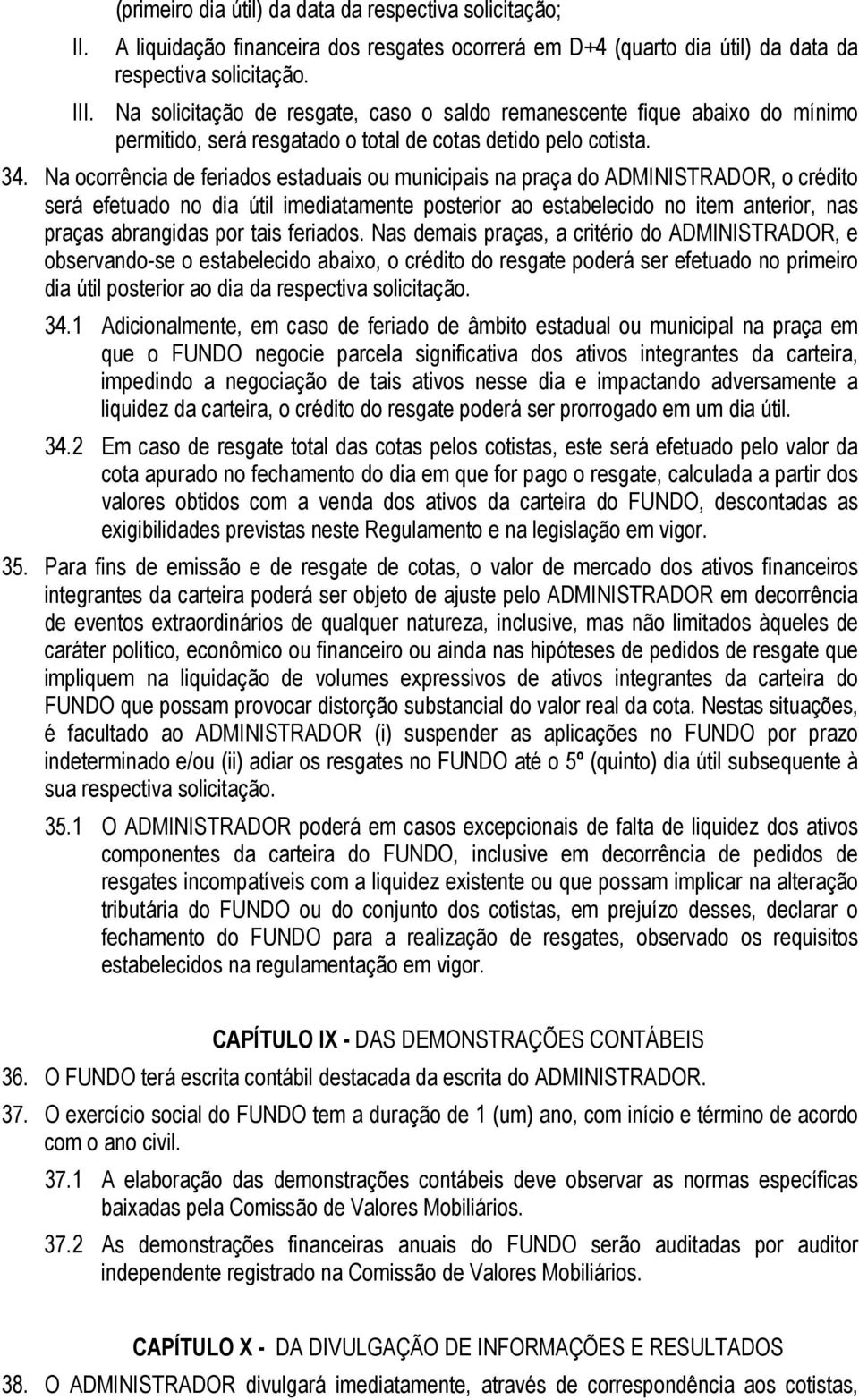 (primeiro dia útil) da data da respectiva solicitação;

II. A liquidação financeira dos resgates ocorrerá em D+4 (quarto dia útil) da data da respectiva solicitação.

III. Na solicitação de resgate, caso o saldo remanescente fique abaixo do mínimo permitido, será resgatado o total de cotas detido pelo cotista.

34. Na ocorrência de feriados estaduais ou municipais na praça do ADMINISTRADOR, o crédito será efetuado no dia útil imediatamente posterior ao estabelecido no item anterior, nas praças abrangidas por tais feriados. Nas demais praças, a critério do ADMINISTRADOR, e observando-se o estabelecido abaixo, o crédito do resgate poderá ser efetuado no primeiro dia útil posterior ao dia da respectiva solicitação.

34.1 Adicionalmente, em caso de feriado de âmbito estadual ou municipal na praça em que o FUNDO negocie parcela significativa dos ativos integrantes da carteira, impedindo a negociação de tais ativos nesse dia e impactando adversamente a liquidez da carteira, o crédito do resgate poderá ser prorrogado em um dia útil.

34.2 Em caso de resgate total das cotas pelos cotistas, este será efetuado pelo valor da cota apurado no fechamento do dia em que for pago o resgate, calculada a partir dos valores obtidos com a venda dos ativos da carteira do FUNDO, descontadas as exigibilidades previstas neste Regulamento e na legislação em vigor.

35. Para fins de emissão e de resgate de cotas, o valor de mercado dos ativos financeiros integrantes da carteira poderá ser objeto de ajuste pelo ADMINISTRADOR em decorrência de eventos extraordinários de qualquer natureza, inclusive, mas não limitados àqueles de caráter político, econômico ou financeiro ou ainda nas hipóteses de pedidos de resgate que impliquem na liquidação de volumes expressivos de ativos integrantes da carteira do FUNDO que possam provocar distorção substancial do valor real da cota. Nestas situações, é facultado ao ADMINISTRADOR (i) suspender as aplicações no FUNDO por prazo indeterminado e/ou (ii) adiar os resgates no FUNDO até o 5º (quinto) dia útil subsequente à sua respectiva solicitação.

35.1 O ADMINISTRADOR poderá em casos excepcionais de falta de liquidez dos ativos componentes da carteira do FUNDO, inclusive em decorrência de pedidos de resgates incompatíveis com a liquidez existente ou que possam implicar na alteração tributária do FUNDO ou do conjunto dos cotistas, em prejuízo desses, declarar o fechamento do FUNDO para a realização de resgates, observado os requisitos estabelecidos na regulamentação em vigor.

CAPÍTULO IX - DAS DEMONSTRAÇÕES CONTÁBEIS

36. O FUNDO terá escrita contábil destacada da escrita do ADMINISTRADOR.

37. O exercício social do FUNDO tem a duração de 1 (um) ano, com início e término de acordo com o ano civil.

37.1 A elaboração das demonstrações contábeis deve observar as normas específicas baixadas pela Comissão de Valores Mobiliários.

37.2 As demonstrações financeiras anuais do FUNDO serão auditadas por auditor independente registrado na Comissão de Valores Mobiliários.

CAPÍTULO X - DA DIVULGAÇÃO DE INFORMAÇÕES E RESULTADOS

38. O ADMINISTRADOR divulgará imediatamente, através de correspondência aos cotistas,